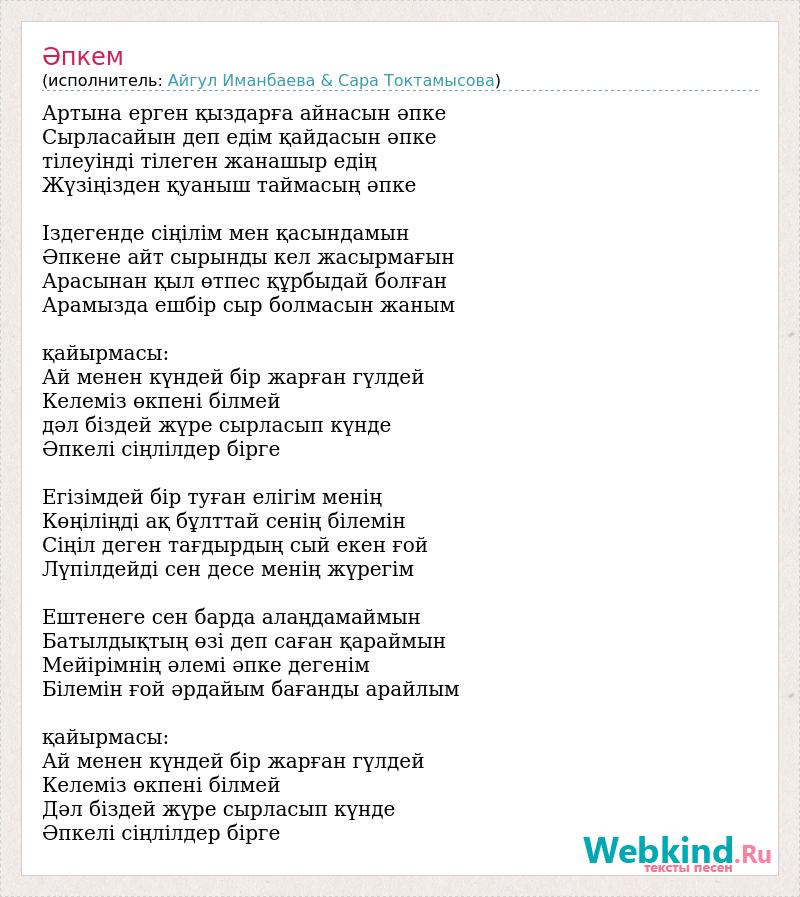 Әпкем
(исполнитель: Айгул Иманбаева & Сара Токтамысова)

Артына ерген қыздарға айнасын әпке
Сырласайын деп едім қайдасын әпке
тілеуінді тілеген жанашыр едің
Жүзіңізден қуаныш таймасың әпке

Іздегенде сіңілім мен қасындамын
Әпкене айт сырынды кел жасырмағын
Арасынан қыл өтпес құрбыдай болған
Арамызда ешбір сыр болмасын жаным

қайырмасы:
Ай менен күндей бір жарған гүлдей
Келеміз өкпені білмей
дәл біздей жүре сырласып күнде
Әпкелі сіңлілдер бірге

Егізімдей бір туған елігім менің
Көңілінді ақ бұлттай сенің білемін
Сіңіл деген тағдырдың сый екен ғой
Лүпілдейді сен десе менің жүрегім

Ештенеге сен барда аландамаймын
Батылдықтың өзі деп саған қараймын
Мейірімнің әлемі әпке дегенім
Білемін ғой әрдайым бағанды арайлым

қайырмасы:
Ай менен күндей бір жарған гүлдей
Келеміз өкпені білмей
Дәл біздей жүре сырласып күнде
Әпкелі сіңлілдер бірге

Webkind.Ru
тексты песен